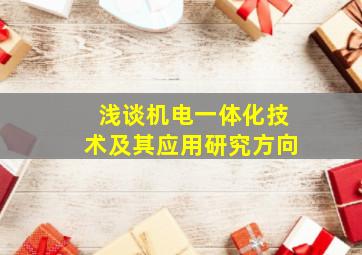 浅谈机电一体化技术及其应用研究方向